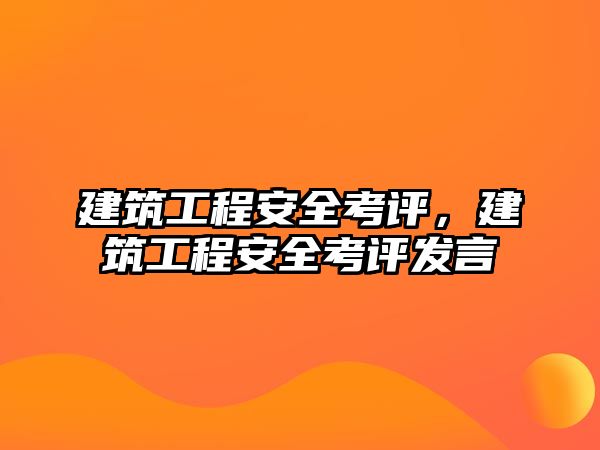 建筑工程安全考评，建筑工程安全考评发言